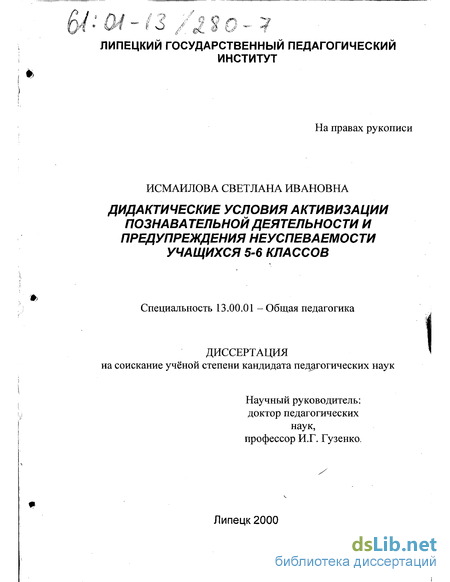 61:01-13/280-7

ЛИПЕЦКИЙ ГОСУДАРСТВЕННЫЙ ПЕДАГОГИЧЕСКИЙ ИНСТИТУТ

На правах рукописи

ИСМАИЛОВА СВЕТЛАНА ИВАНОВНА

ДИДАКТИЧЕСКИЕ УСЛОВИЯ АКТИВИЗАЦИИ ПОЗНАВАТЕЛЬНОЙ ДЕЯТЕЛЬНОСТИ И ПРЕДУПРЕЖДЕНИЯ НЕУСПЕВАЕМОСТИ УЧАЩИХСЯ 5-6 КЛАССОВ

Специальность 13.00.01 – Общая педагогика

ДИССЕРТАЦИЯ
на соискание учёной степени кандидата педагогических наук

Научный руководитель:
доктор педагогических наук,
профессор И.Г. Гузенко.

Липецк 2000

dsLib.net
библиотека диссертаций